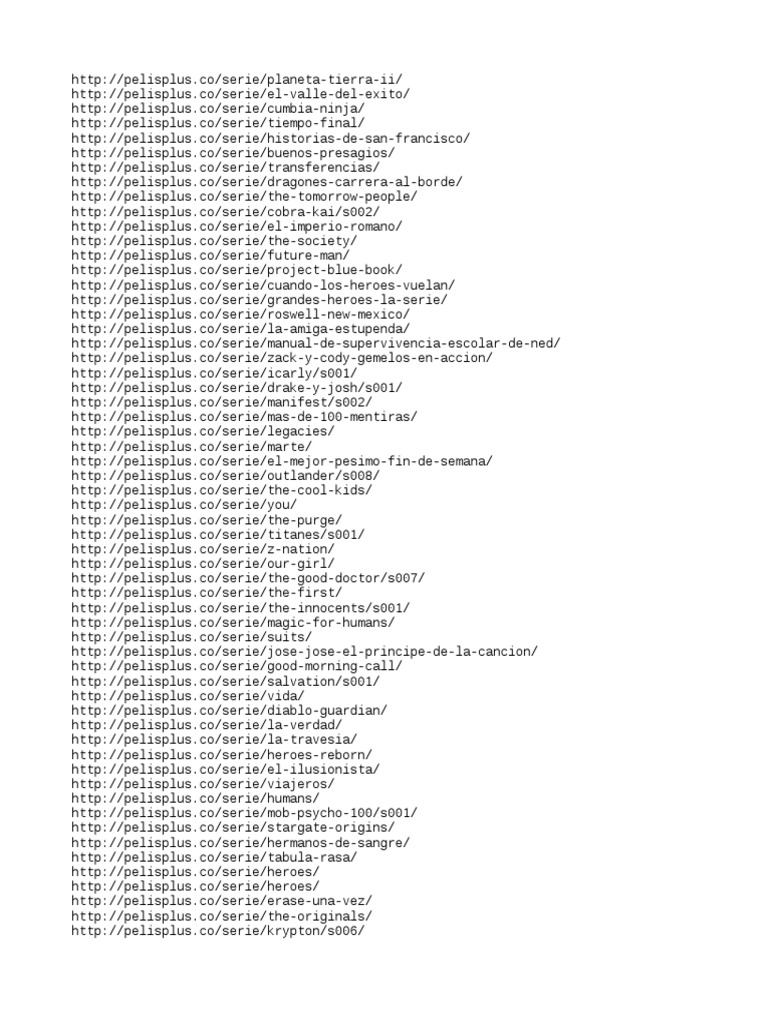 http://pelisplus.co/serie/planeta-tierra-ii/
http://pelisplus.co/serie/el-valle-del-exito/
http://pelisplus.co/serie/cumbia-ninja/
http://pelisplus.co/serie/tiempo-final/
http://pelisplus.co/serie/historias-de-san-francisco/
http://pelisplus.co/serie/buenos-presagios/
http://pelisplus.co/serie/transferencias/
http://pelisplus.co/serie/dragones-carrera-al-borde/
http://pelisplus.co/serie/the-tomorrow-people/
http://pelisplus.co/serie/cobra-kai/s002/
http://pelisplus.co/serie/el-imperio-romano/
http://pelisplus.co/serie/the-society/
http://pelisplus.co/serie/future-man/
http://pelisplus.co/serie/project-blue-book/
http://pelisplus.co/serie/cuando-los-heroes-vuelan/
http://pelisplus.co/serie/grandes-heroes-la-serie/
http://pelisplus.co/serie/roswell-new-mexico/
http://pelisplus.co/serie/la-amiga-estupenda/
http://pelisplus.co/serie/manual-de-supervivencia-escolar-de-ned/
http://pelisplus.co/serie/zack-y-cody-gemelos-en-accion/
http://pelisplus.co/serie/icarly/s001/
http://pelisplus.co/serie/drake-y-josh/s001/
http://pelisplus.co/serie/manifest/s002/
http://pelisplus.co/serie/mas-de-100-mentiras/
http://pelisplus.co/serie/legacies/
http://pelisplus.co/serie/marte/
http://pelisplus.co/serie/el-mejor-pesimo-fin-de-semana/
http://pelisplus.co/serie/outlander/s008/
http://pelisplus.co/serie/the-cool-kids/
http://pelisplus.co/serie/you/
http://pelisplus.co/serie/the-purge/
http://pelisplus.co/serie/titanes/s001/
http://pelisplus.co/serie/z-nation/
http://pelisplus.co/serie/our-girl/
http://pelisplus.co/serie/the-good-doctor/s007/
http://pelisplus.co/serie/the-first/
http://pelisplus.co/serie/the-innocents/s001/
http://pelisplus.co/serie/magic-for-humans/
http://pelisplus.co/serie/suits/
http://pelisplus.co/serie/jose-jose-el-principe-de-la-cancion/
http://pelisplus.co/serie/good-morning-call/
http://pelisplus.co/serie/salvation/s001/
http://pelisplus.co/serie/vida/
http://pelisplus.co/serie/diablo-guardian/
http://pelisplus.co/serie/la-verdad/
http://pelisplus.co/serie/la-travesia/
http://pelisplus.co/serie/heroes-reborn/
http://pelisplus.co/serie/el-ilusionista/
http://pelisplus.co/serie/viajeros/
http://pelisplus.co/serie/humans/
http://pelisplus.co/serie/mob-psycho-100/s001/
http://pelisplus.co/serie/stargate-origins/
http://pelisplus.co/serie/hermanos-de-sangre/
http://pelisplus.co/serie/tabula-rasa/
http://pelisplus.co/serie/heroes/
http://pelisplus.co/serie/heroes/
http://pelisplus.co/serie/erase-una-vez/
http://pelisplus.co/serie/the-originals/
http://pelisplus.co/serie/krypton/s006/